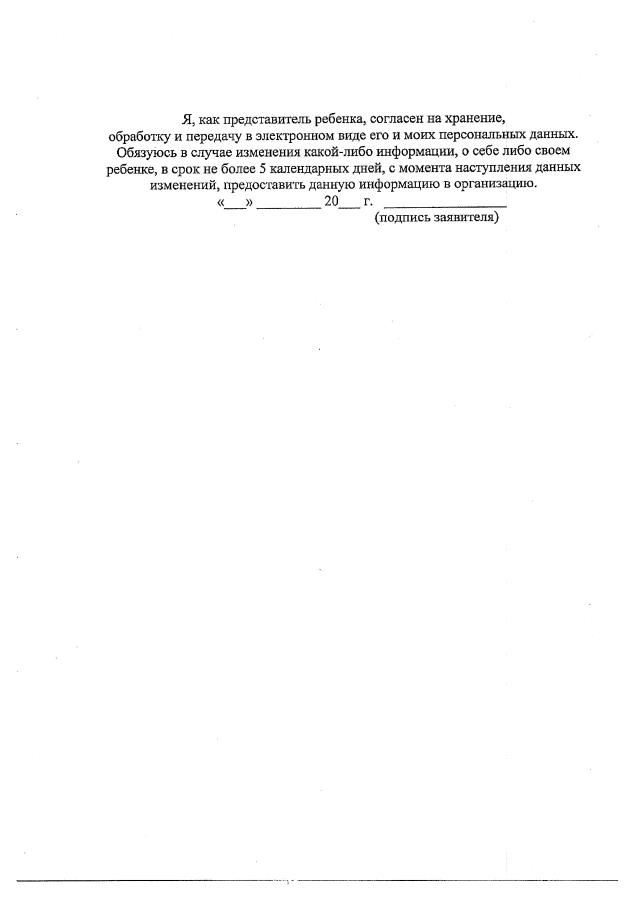 Я, как представитель ребенка, согласен на хранение, обработку и передачу в электронном виде его и моих персональных данных. Обязуюсь в случае изменения какой-либо информации, о себе либо своем ребенке, в срок не более 5 календарных дней, с момента наступления данных изменений, предоставить данную информацию в организацию.

«___» _________ 20___ г. _________________

(подпись заявителя)